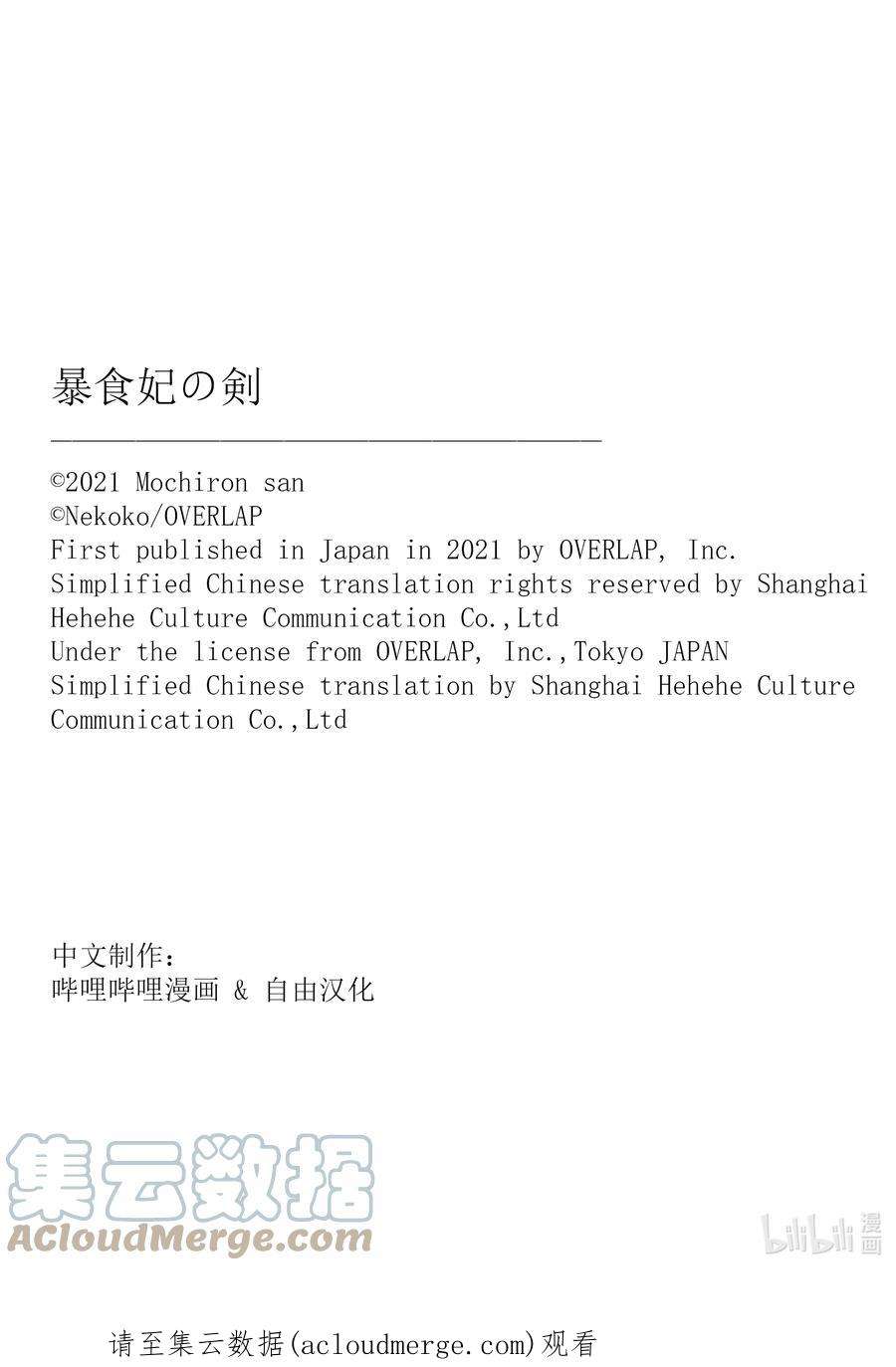 暴食妃の剣

©2021 Mochiron san
©Nekoko/OVERLAP
First published in Japan in 2021 by OVERLAP, Inc.
Simplified Chinese translation rights reserved by Shanghai Hehehe Culture Communication Co.,Ltd
Under the license from OVERLAP, Inc.,Tokyo JAPAN
Simplified Chinese translation by Shanghai Hehehe Culture Communication Co.,Ltd

中文制作:
哔哩哔哩漫画 & 自由汉化

集云数据
ACloudMerge.com

bilibili 漫画

请至集云数据(acloudmerge.com)观看